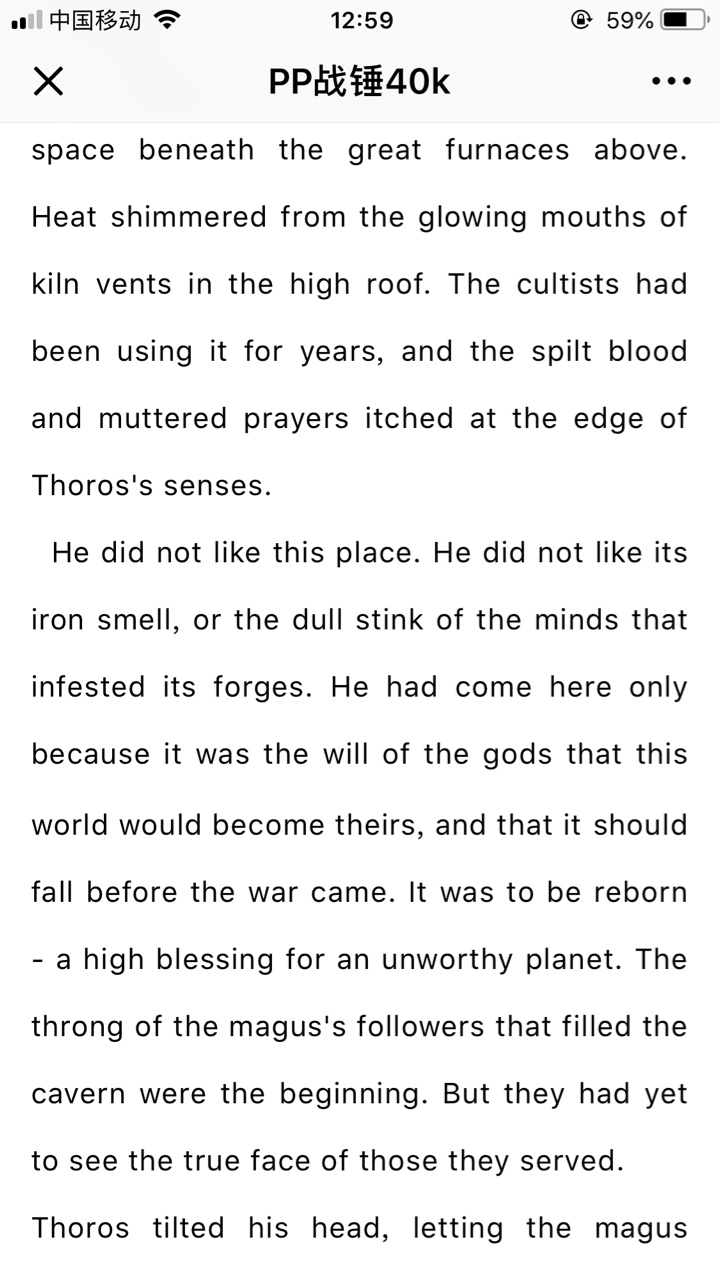 中国移动 12:59 59%

PP战锤40k

space beneath the great furnaces above. Heat shimmered from the glowing mouths of kiln vents in the high roof. The cultists had been using it for years, and the spilt blood and muttered prayers itched at the edge of Thoros's senses.

He did not like this place. He did not like its iron smell, or the dull stink of the minds that infested its forges. He had come here only because it was the will of the gods that this world would become theirs, and that it should fall before the war came. It was to be reborn - a high blessing for an unworthy planet. The throng of the magus's followers that filled the cavern were the beginning. But they had yet to see the true face of those they served.

Thoros tilted his head, letting the magus